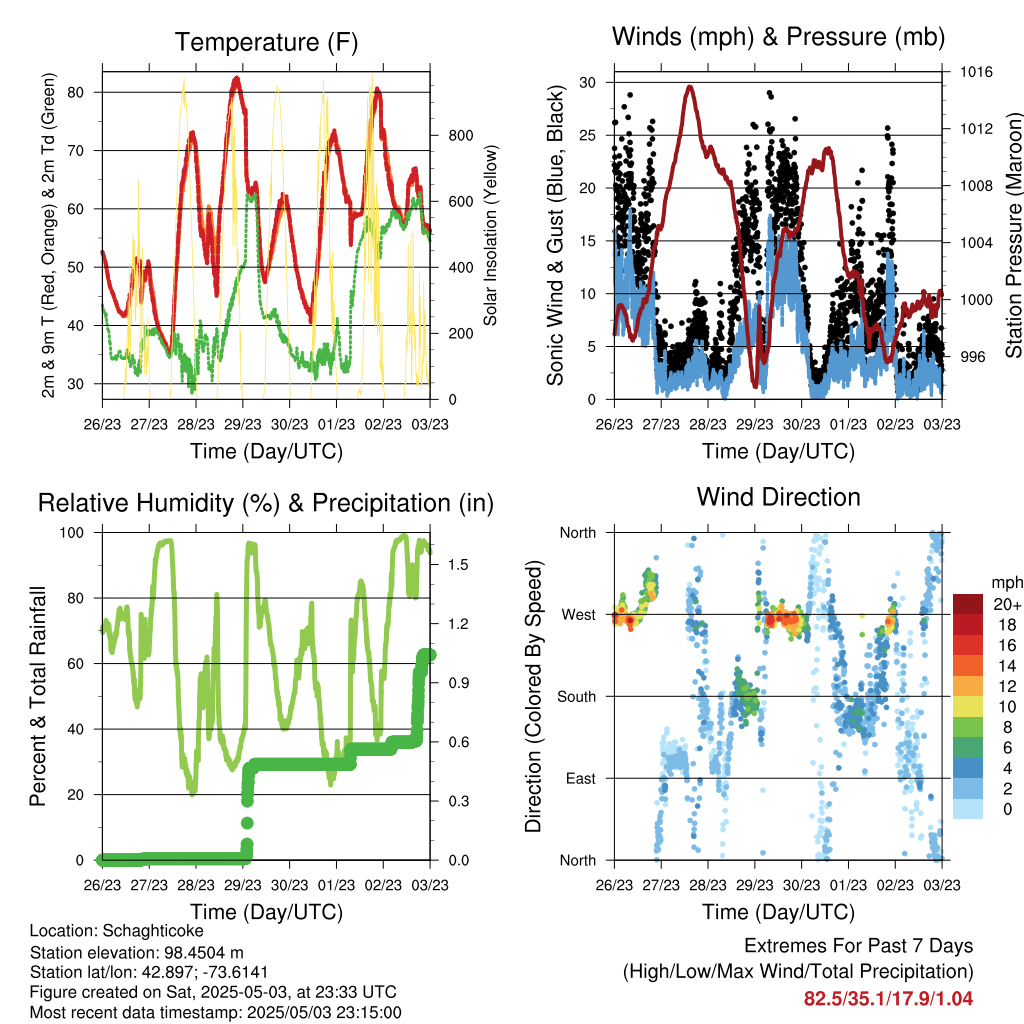 Temperature (F)

2m & 9m T (Red, Orange) & 2m Td (Green)

80
70
60
50
40
30

Solar Insolation (Yellow)

800
600
400
200
0

26/23 27/23 28/23 29/23 30/23 01/23 02/23 03/23

Time (Day/UTC)

Winds (mph) & Pressure (mb)

Sonic Wind & Gust (Blue, Black)

30
25
20
15
10
5
0

Station Pressure (Maroon)

1016
1012
1008
1004
1000
996

26/23 27/23 28/23 29/23 30/23 01/23 02/23 03/23

Time (Day/UTC)

Relative Humidity (%) & Precipitation (in)

Percent & Total Rainfall

100
80
60
40
20
0

1.5
1.2
0.9
0.6
0.3
0.0

26/23 27/23 28/23 29/23 30/23 01/23 02/23 03/23

Time (Day/UTC)

Wind Direction

Direction (Colored By Speed)

North
West
South
East
North

mph
20+
18
16
14
12
10
8
6
4
2
0

26/23 27/23 28/23 29/23 30/23 01/23 02/23 03/23

Time (Day/UTC)

Location: Schaghticoke
Station elevation: 98.4504 m
Station lat/lon: 42.897; -73.6141
Figure created on Sat, 2025-05-03, at 23:33 UTC
Most recent data timestamp: 2025/05/03 23:15:00

Extremes For Past 7 Days
(High/Low/Max Wind/Total Precipitation)
82.5/35.1/17.9/1.04